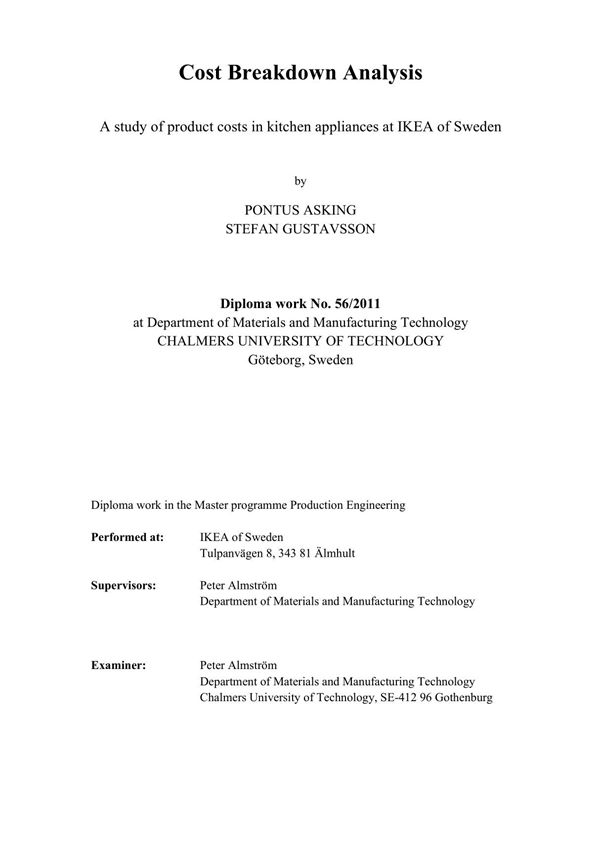 Cost Breakdown Analysis

A study of product costs in kitchen appliances at IKEA of Sweden

by

PONTUS ASKING
STEFAN GUSTAVSSON

Diploma work No. 56/2011
at Department of Materials and Manufacturing Technology
CHALMERS UNIVERSITY OF TECHNOLOGY
Göteborg, Sweden

Diploma work in the Master programme Production Engineering

Performed at: IKEA of Sweden
Tulpanvägen 8, 343 81 Älmhult

Supervisors: Peter Almström
Department of Materials and Manufacturing Technology

Examiner: Peter Almström
Department of Materials and Manufacturing Technology
Chalmers University of Technology, SE-412 96 Gothenburg